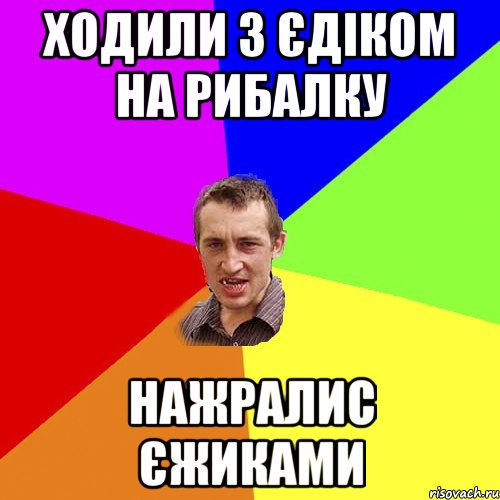 ХОДИЛИ З ЄДІКОМ НА РИБАЛКУ

НАЖРАЛИС ЄЖИКАМИ

risovach.ru